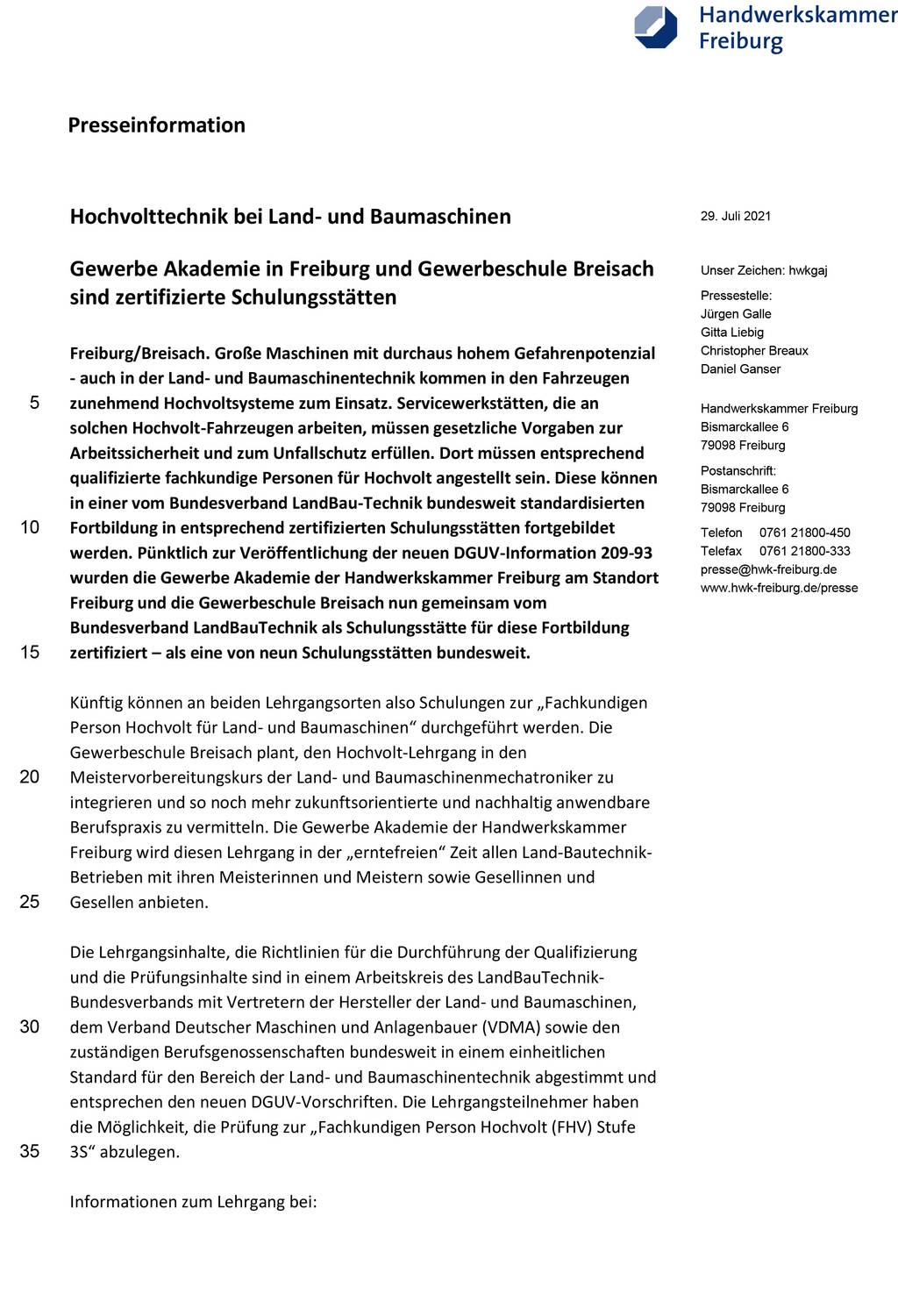 Handwerkskammer Freiburg

Presseinformation

Hochvolttechnik bei Land- und Baumaschinen

Gewerbe Akademie in Freiburg und Gewerbeschule Breisach sind zertifizierte Schulungsstätten

Freiburg/Breisach. Große Maschinen mit durchaus hohem Gefahrenpotenzial - auch in der Land- und Baumaschinentechnik kommen in den Fahrzeugen zunehmend Hochvoltsysteme zum Einsatz. Servicewerkstätten, die an solchen Hochvolt-Fahrzeugen arbeiten, müssen gesetzliche Vorgaben zur Arbeitssicherheit und zum Unfallschutz erfüllen. Dort müssen entsprechend qualifizierte fachkundige Personen für Hochvolt angestellt sein. Diese können in einer vom Bundesverband LandBau-Technik bundesweit standardisierten Fortbildung in entsprechend zertifizierten Schulungsstätten fortgebildet werden. Pünktlich zur Veröffentlichung der neuen DGUV-Information 209-93 wurden die Gewerbe Akademie der Handwerkskammer Freiburg am Standort Freiburg und die Gewerbeschule Breisach nun gemeinsam vom Bundesverband LandBauTechnik als Schulungsstätte für diese Fortbildung zertifiziert – als eine von neun Schulungsstätten bundesweit.

Künftig können an beiden Lehrgangsorten also Schulungen zur „Fachkundigen Person Hochvolt für Land- und Baumaschinen“ durchgeführt werden. Die Gewerbeschule Breisach plant, den Hochvolt-Lehrgang in den Meistervorbereitungskurs der Land- und Baumaschinenmechatroniker zu integrieren und so noch mehr zukunftsorientierte und nachhaltig anwendbare Berufspraxis zu vermitteln. Die Gewerbe Akademie der Handwerkskammer Freiburg wird diesen Lehrgang in der „erntefreien“ Zeit allen Land-Bautechnik-Betrieben mit ihren Meisterinnen und Meistern sowie Gesellinnen und Gesellen anbieten.

Die Lehrgangsinhalte, die Richtlinien für die Durchführung der Qualifizierung und die Prüfungsinhalte sind in einem Arbeitskreis des LandBauTechnik-Bundesverbands mit Vertretern der Hersteller der Land- und Baumaschinen, dem Verband Deutscher Maschinen und Anlagenbauer (VDMA) sowie den zuständigen Berufsgenossenschaften bundesweit in einem einheitlichen Standard für den Bereich der Land- und Baumaschinentechnik abgestimmt und entsprechen den neuen DGUV-Vorschriften. Die Lehrgangsteilnehmer haben die Möglichkeit, die Prüfung zur „Fachkundigen Person Hochvolt (FHV) Stufe 3S“ abzulegen.

Informationen zum Lehrgang bei:

5
10
15
20
25
30
35

29. Juli 2021

Unser Zeichen: hwkgaj

Pressestelle:
Jürgen Galle
Gitta Liebig
Christopher Breaux
Daniel Ganser

Handwerkskammer Freiburg
Bismarckallee 6
79098 Freiburg

Postanschrift:
Bismarckallee 6
79098 Freiburg

Telefon 0761 21800-450
Telefax 0761 21800-333
presse@hwk-freiburg.de
www.hwk-freiburg.de/presse